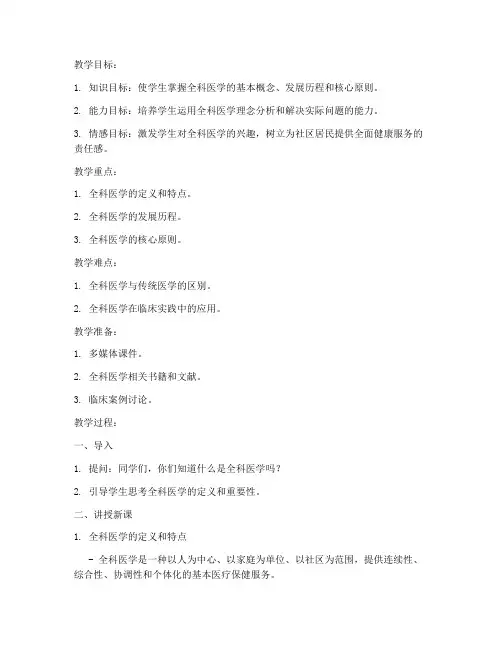 教学目标：

1. 知识目标：使学生掌握全科医学的基本概念、发展历程和核心原则。

2. 能力目标：培养学生运用全科医学理念分析和解决实际问题的能力。

3. 情感目标：激发学生对全科医学的兴趣，树立为社区居民提供全面健康服务的责任感。

教学重点：

1. 全科医学的定义和特点。

2. 全科医学的发展历程。

3. 全科医学的核心原则。

教学难点：

1. 全科医学与传统医学的区别。

2. 全科医学在临床实践中的应用。

教学准备：

1. 多媒体课件。

2. 全科医学相关书籍和文献。

3. 临床案例讨论。

教学过程：

一、导入

1. 提问：同学们，你们知道什么是全科医学吗？

2. 引导学生思考全科医学的定义和重要性。

二、讲授新课

1. 全科医学的定义和特点

- 全科医学是一种以人为中心、以家庭为单位、以社区为范围，提供连续性、综合性、协调性和个体化的基本医疗保健服务。